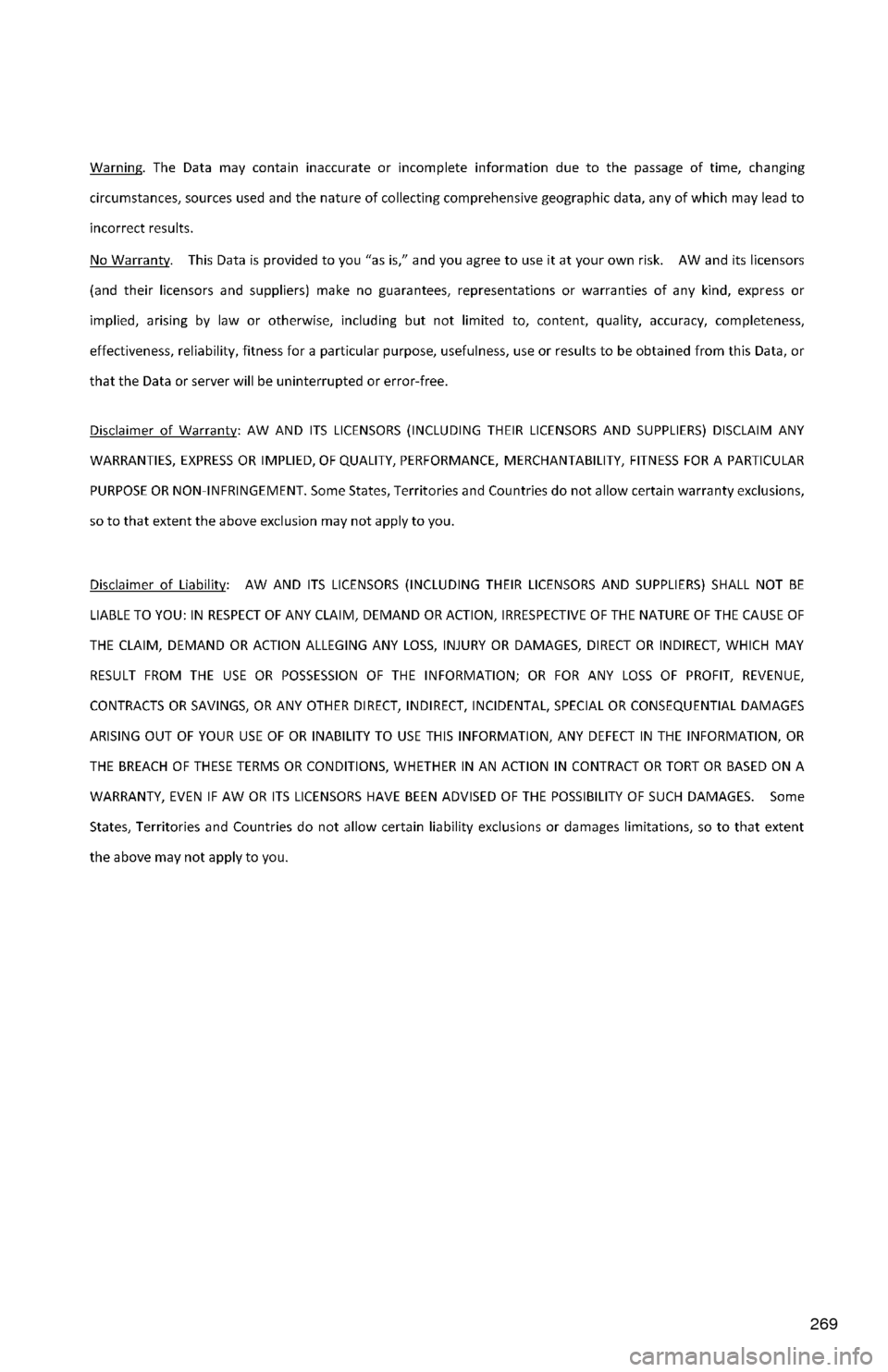 Warning. The Data may contain inaccurate or incomplete information due to the passage of time, changing circumstances, sources used and the nature of collecting comprehensive geographic data, any of which may lead to incorrect results.

No Warranty. This Data is provided to you “as is,” and you agree to use it at your own risk. AW and its licensors (and their licensors and suppliers) make no guarantees, representations or warranties of any kind, express or implied, arising by law or otherwise, including but not limited to, content, quality, accuracy, completeness, effectiveness, reliability, fitness for a particular purpose, usefulness, use or results to be obtained from this Data, or that the Data or server will be uninterrupted or error-free.

Disclaimer of Warranty: AW AND ITS LICENSORS (INCLUDING THEIR LICENSORS AND SUPPLIERS) DISCLAIM ANY WARRANTIES, EXPRESS OR IMPLIED, OF QUALITY, PERFORMANCE, MERCHANTABILITY, FITNESS FOR A PARTICULAR PURPOSE OR NON-INFRINGEMENT. Some States, Territories and Countries do not allow certain warranty exclusions, so to that extent the above exclusion may not apply to you.

Disclaimer of Liability: AW AND ITS LICENSORS (INCLUDING THEIR LICENSORS AND SUPPLIERS) SHALL NOT BE LIABLE TO YOU: IN RESPECT OF ANY CLAIM, DEMAND OR ACTION, IRRESPECTIVE OF THE NATURE OF THE CAUSE OF THE CLAIM, DEMAND OR ACTION ALLEGING ANY LOSS, INJURY OR DAMAGES, DIRECT OR INDIRECT, WHICH MAY RESULT FROM THE USE OR POSSESSION OF THE INFORMATION; OR FOR ANY LOSS OF PROFIT, REVENUE, CONTRACTS OR SAVINGS, OR ANY OTHER DIRECT, INDIRECT, INCIDENTAL, SPECIAL OR CONSEQUENTIAL DAMAGES ARISING OUT OF YOUR USE OF OR INABILITY TO USE THIS INFORMATION, ANY DEFECT IN THE INFORMATION, OR THE BREACH OF THESE TERMS OR CONDITIONS, WHETHER IN AN ACTION IN CONTRACT OR TORT OR BASED ON A WARRANTY, EVEN IF AW OR ITS LICENSORS HAVE BEEN ADVISED OF THE POSSIBILITY OF SUCH DAMAGES. Some States, Territories and Countries do not allow certain liability exclusions or damages limitations, so to that extent the above may not apply to you.

269

carmanualsonline.info